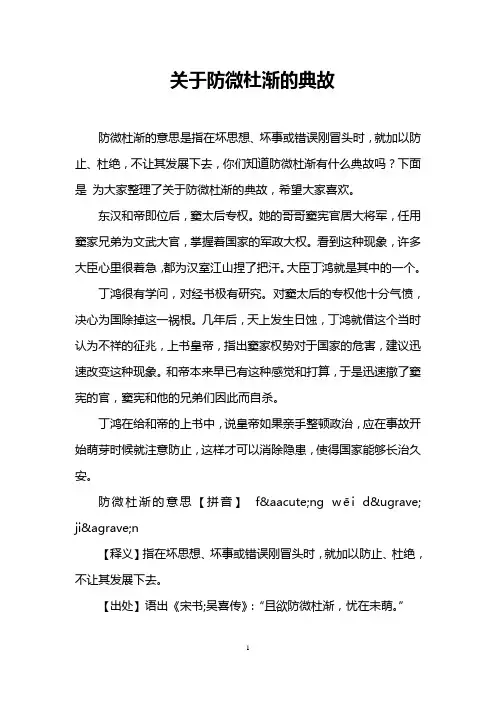 关于防微杜渐的典故

防微杜渐的意思是指在坏思想、坏事或错误刚冒头时，就加以防止、杜绝，不让其发展下去，你们知道防微杜渐有什么典故吗？下面是 为大家整理了关于防微杜渐的典故，希望大家喜欢。

东汉和帝即位后，窦太后专权。她的哥哥窦宪官居大将军，任用窦家兄弟为文武大官，掌握着国家的军政大权。看到这种现象，许多大臣心里很着急，都为汉室江山捏了把汗。大臣丁鸿就是其中的一个。

丁鸿很有学问，对经书极有研究。对窦太后的专权他十分气愤，决心为国除掉这一祸根。几年后，天上发生日蚀，丁鸿就借这个当时认为不祥的征兆，上书皇帝，指出窦家权势对于国家的危害，建议迅速改变这种现象。和帝本来早已有这种感觉和打算，于是迅速撤了窦宪的官，窦宪和他的兄弟们因此而自杀。

丁鸿在给和帝的上书中，说皇帝如果亲手整顿政治，应在事故开始萌芽时候就注意防止，这样才可以消除隐患，使得国家能够长治久安。

防微杜渐的意思【拼音】 f&aacute;ng wēi d&ugrave; ji&agrave;n

【释义】指在坏思想、坏事或错误刚冒头时，就加以防止、杜绝，不让其发展下去。

【出处】语出《宋书;吴喜传》："且欲防微杜渐，忧在未萌。"

1